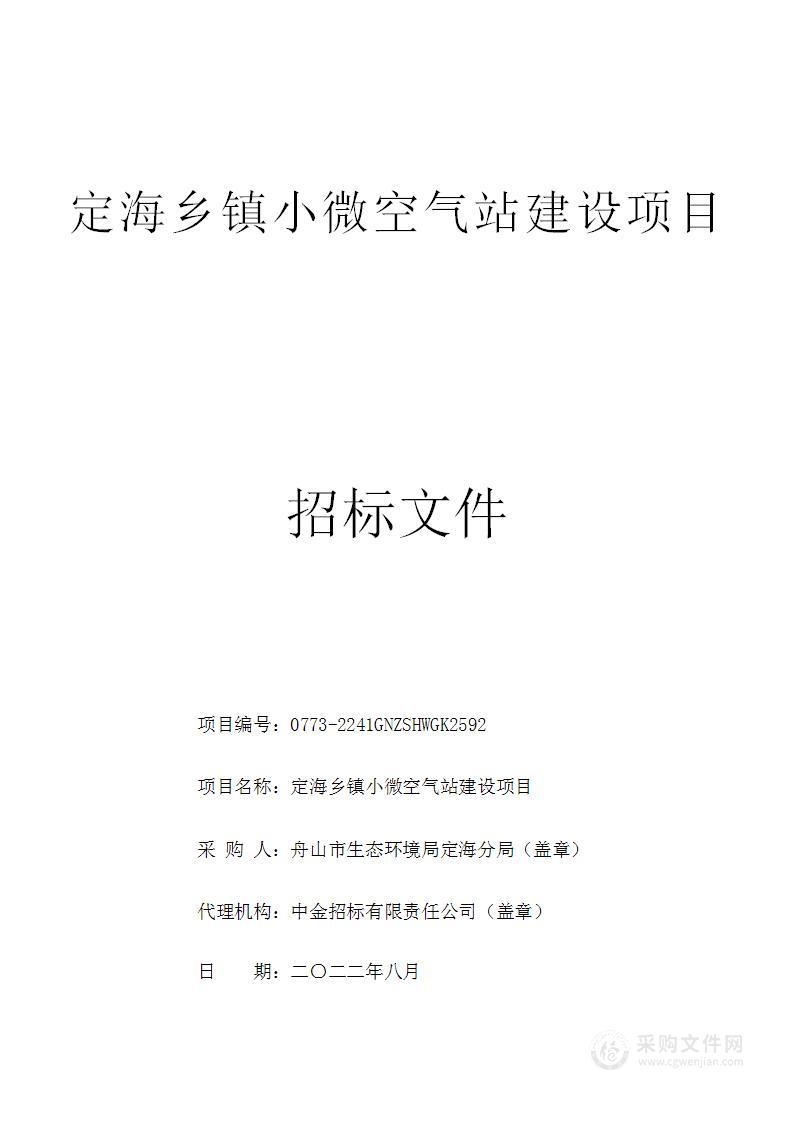 定海乡镇小微空气站建设项目

招标文件

项目编号：0773-2241GNZSHWGK2592

项目名称：定海乡镇小微空气站建设项目

采 购 人：舟山市生态环境局定海分局（盖章）

代理机构：中金招标有限责任公司（盖章）

日 期：二〇二二年八月

采购文件网
www.cgwenjian.com